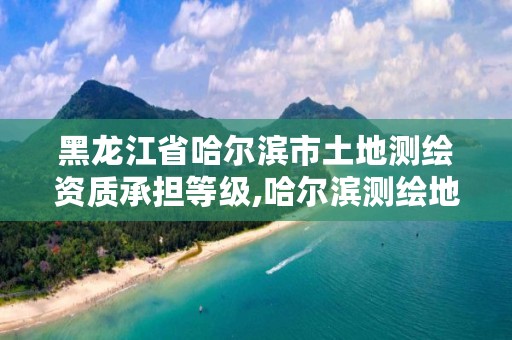 黑龙江省哈尔滨市土地测绘资质承担等级,哈尔滨测绘地